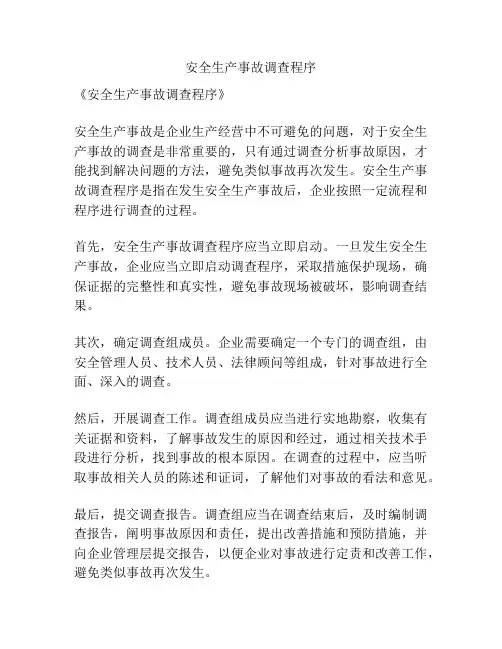 安全生产事故调查程序

《安全生产事故调查程序》

安全生产事故是企业生产经营中不可避免的问题，对于安全生产事故的调查是非常重要的，只有通过调查分析事故原因，才能找到解决问题的方法，避免类似事故再次发生。安全生产事故调查程序是指在发生安全生产事故后，企业按照一定流程和程序进行调查的过程。

首先，安全生产事故调查程序应当立即启动。一旦发生安全生产事故，企业应当立即启动调查程序，采取措施保护现场，确保证据的完整性和真实性，避免事故现场被破坏，影响调查结果。

其次，确定调查组成员。企业需要确定一个专门的调查组，由安全管理人员、技术人员、法律顾问等组成，针对事故进行全面、深入的调查。

然后，开展调查工作。调查组成员应当进行实地勘察，收集有关证据和资料，了解事故发生的原因和经过，通过相关技术手段进行分析，找到事故的根本原因。在调查的过程中，应当听取事故相关人员的陈述和证词，了解他们对事故的看法和意见。

最后，提交调查报告。调查组应当在调查结束后，及时编制调查报告，阐明事故原因和责任，提出改善措施和预防措施，并向企业管理层提交报告，以便企业对事故进行定责和改善工作，避免类似事故再次发生。